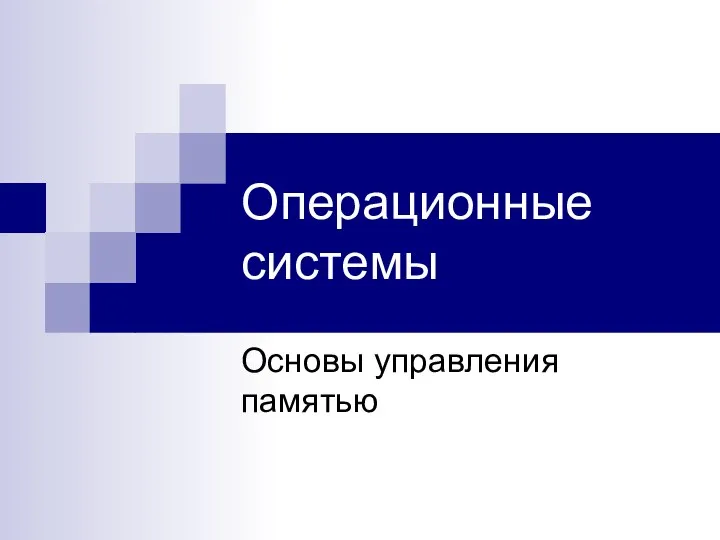 Операционные системы

Основы управления памятью